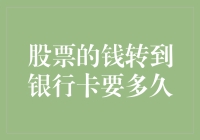 股票的钱转到银行卡要多久